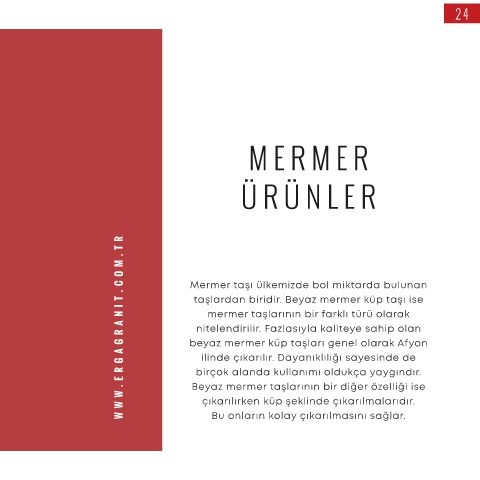 24

WWW.ERGAGRANIT.COM.TR

MERMER ÜRÜNLER

Mermer taşı ülkemizde bol miktarda bulunan taşlardan biridir. Beyaz mermer küp taşı ise mermer taşlarının bir farklı türü olarak nitelendirilir. Fazlasıyla kaliteye sahip olan beyaz mermer küp taşları genel olarak Afyon ilinde çıkarılır. Dayanıklılığı sayesinde de birçok alanda kullanımı oldukça yaygındır. Beyaz mermer taşlarının bir diğer özelliği ise çıkarılırken küp şeklinde çıkarılmalarıdır. Bu onların kolay çıkarılmasını sağlar.